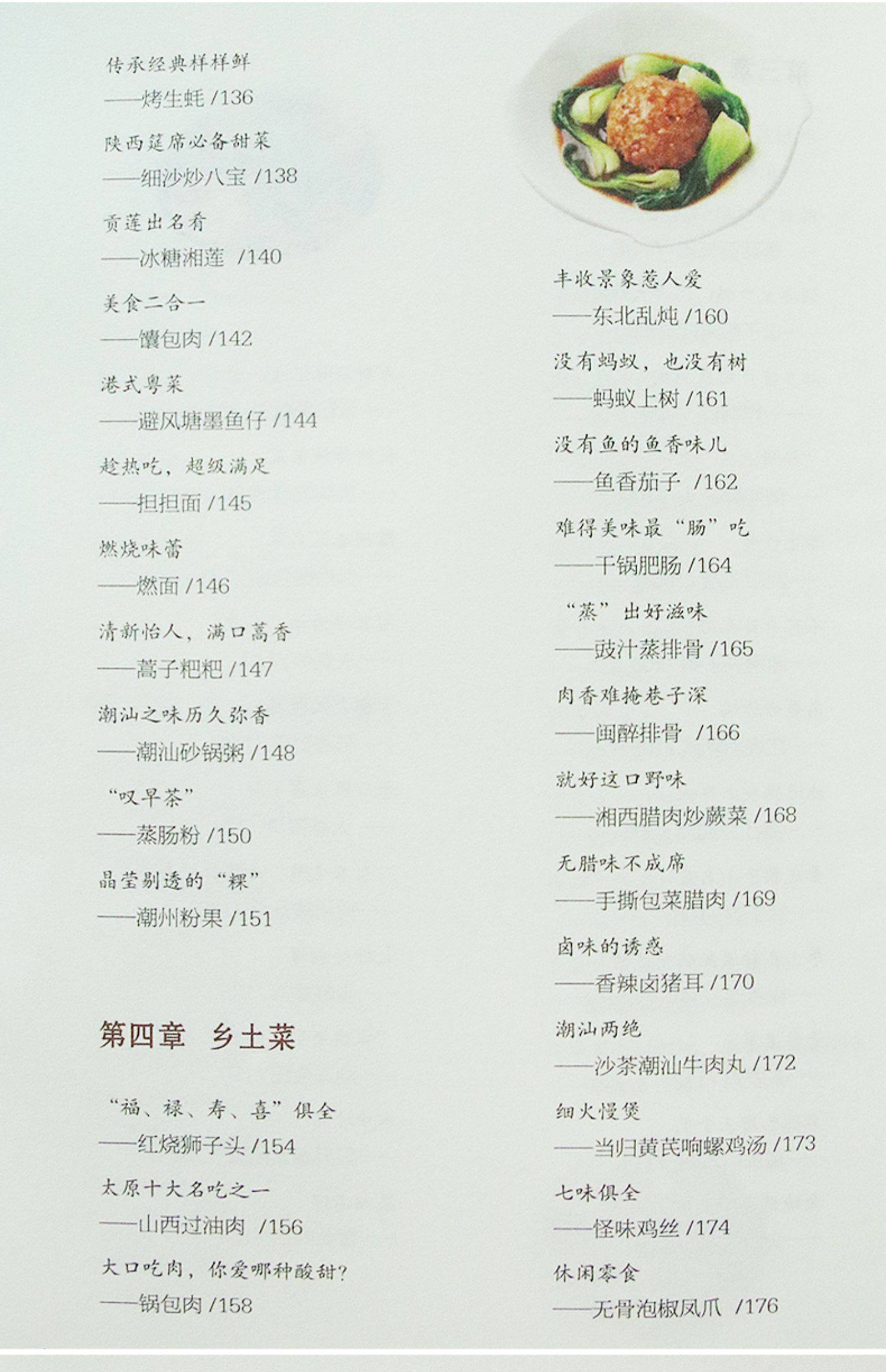 传承经典样样鲜

——烤生蚝 /136

陕西筵席必备甜菜

——细沙炒八宝 /138

贡莲出名肴

——冰糖湘莲 /140

美食二合一

——馕包肉 /142

港式粤菜

——避风塘墨鱼仔 /144

趁热吃，超级满足

——担担面 /145

燃烧味蕾

——燃面 /146

清新怡人，满口蒿香

——蒿子粑粑 /147

潮汕之味历久弥香

——潮汕砂锅粥 /148

“叹早茶”

——蒸肠粉 /150

晶莹剔透的“粿”

——潮州粉果 /151

第四章 乡土菜

“福、禄、寿、喜”俱全

——红烧狮子头 /154

太原十大名吃之一

——山西过油肉 /156

大口吃肉，你爱哪种酸甜？

——锅包肉 /158

丰收景象惹人爱

——东北乱炖 /160

没有蚂蚁，也没有树

——蚂蚁上树 /161

没有鱼的鱼香味儿

——鱼香茄子 /162

难得美味最“肠”吃

——干锅肥肠 /164

“蒸”出好滋味

——豉汁蒸排骨 /165

肉香难掩巷子深

——闽醉排骨 /166

就好这口野味

——湘西腊肉炒蕨菜 /168

无腊味不成席

——手撕包菜腊肉 /169

卤味的诱惑

——香辣卤猪耳 /170

潮汕两绝

——沙茶潮汕牛肉丸 /172

细火慢煲

——当归黄芪响螺鸡汤 /173

七味俱全

——怪味鸡丝 /174

休闲零食

——无骨泡椒凤爪 /176